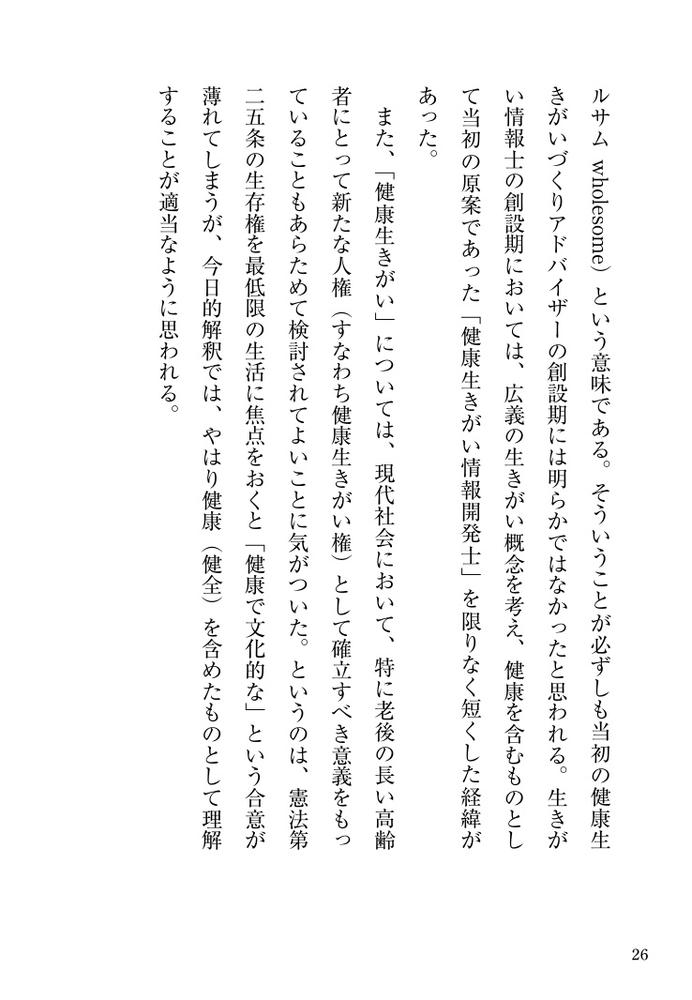 ルサム wholesome）という意味である。そういうことが必ずしも当初の健康生きがいづくりアドバイザーの創設期には明らかではなかったと思われる。生きがい情報士の創設期においては、広義の生きがい概念を考え、健康を含むものとして当初の原案であった「健康生きがい情報開発士」を限りなく短くした経緯があった。

また、「健康生きがい」については、現代社会において、特に老後の長い高齢者にとって新たな人権（すなわち健康生きがい権）として確立すべき意義をもっていることもあらためて検討されてよいことに気がついた。というのは、憲法第二五条の生存権を最低限の生活に焦点をおくと「健康で文化的な」という合意が薄れてしまうが、今日的解釈では、やはり健康（健全）を含めたものとして理解することが適当なように思われる。

26